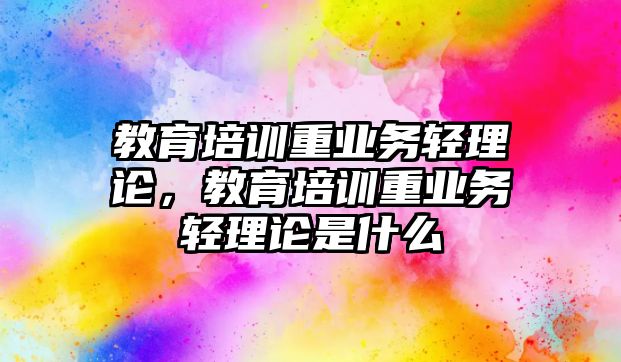 教育培训重业务轻理论，教育培训重业务轻理论是什么